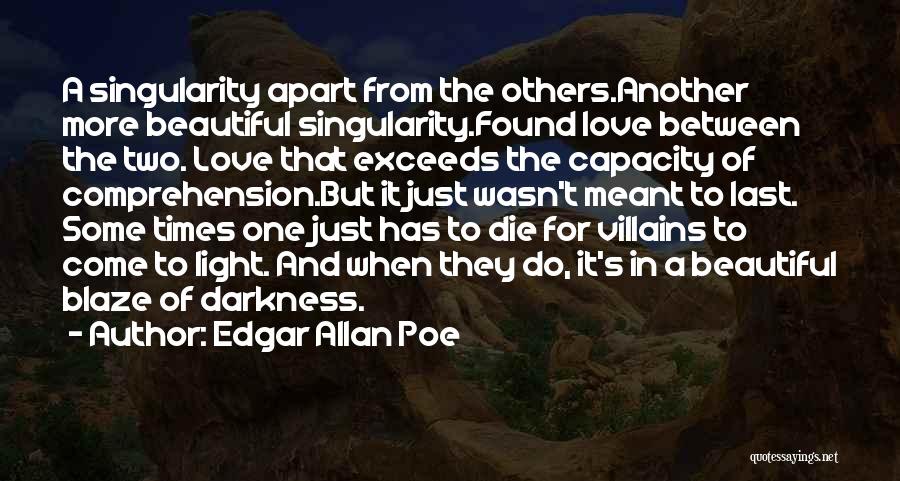 A singularity apart from the others.Another more beautiful singularity.Found love between the two. Love that exceeds the capacity of comprehension.But it just wasn't meant to last. Some times one just has to die for villains to come to light. And when they do, it's in a beautiful blaze of darkness.

- Author: Edgar Allan Poe

quotessayings.net